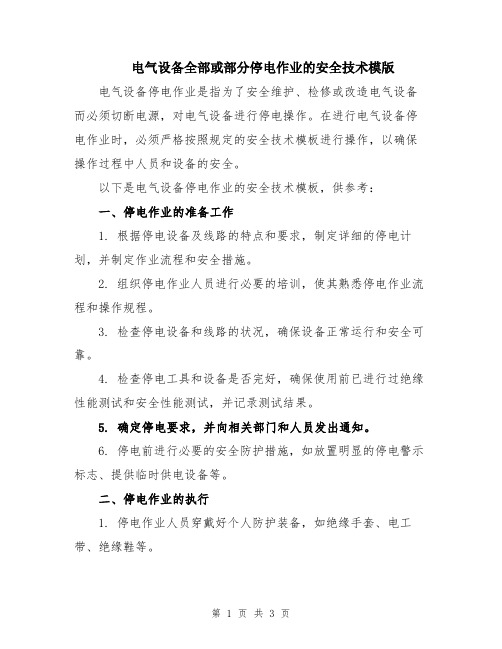 电气设备全部或部分停电作业的安全技术模版

电气设备停电作业是指为了安全维护、检修或改造电气设备而必须切断电源，对电气设备进行停电操作。在进行电气设备停电作业时，必须严格按照规定的安全技术模板进行操作，以确保操作过程中人员和设备的安全。

以下是电气设备停电作业的安全技术模板，供参考：

一、停电作业的准备工作

1. 根据停电设备及线路的特点和要求，制定详细的停电计划，并制定作业流程和安全措施。

2. 组织停电作业人员进行必要的培训，使其熟悉停电作业流程和操作规程。

3. 检查停电设备和线路的状况，确保设备正常运行和安全可靠。

4. 检查停电工具和设备是否完好，确保使用前已进行过绝缘性能测试和安全性能测试，并记录测试结果。

5. 确定停电要求，并向相关部门和人员发出通知。

6. 停电前进行必要的安全防护措施，如放置明显的停电警示标志、提供临时供电设备等。

二、停电作业的执行

1. 停电作业人员穿戴好个人防护装备，如绝缘手套、电工带、绝缘鞋等。

第 1 页 共 3 页